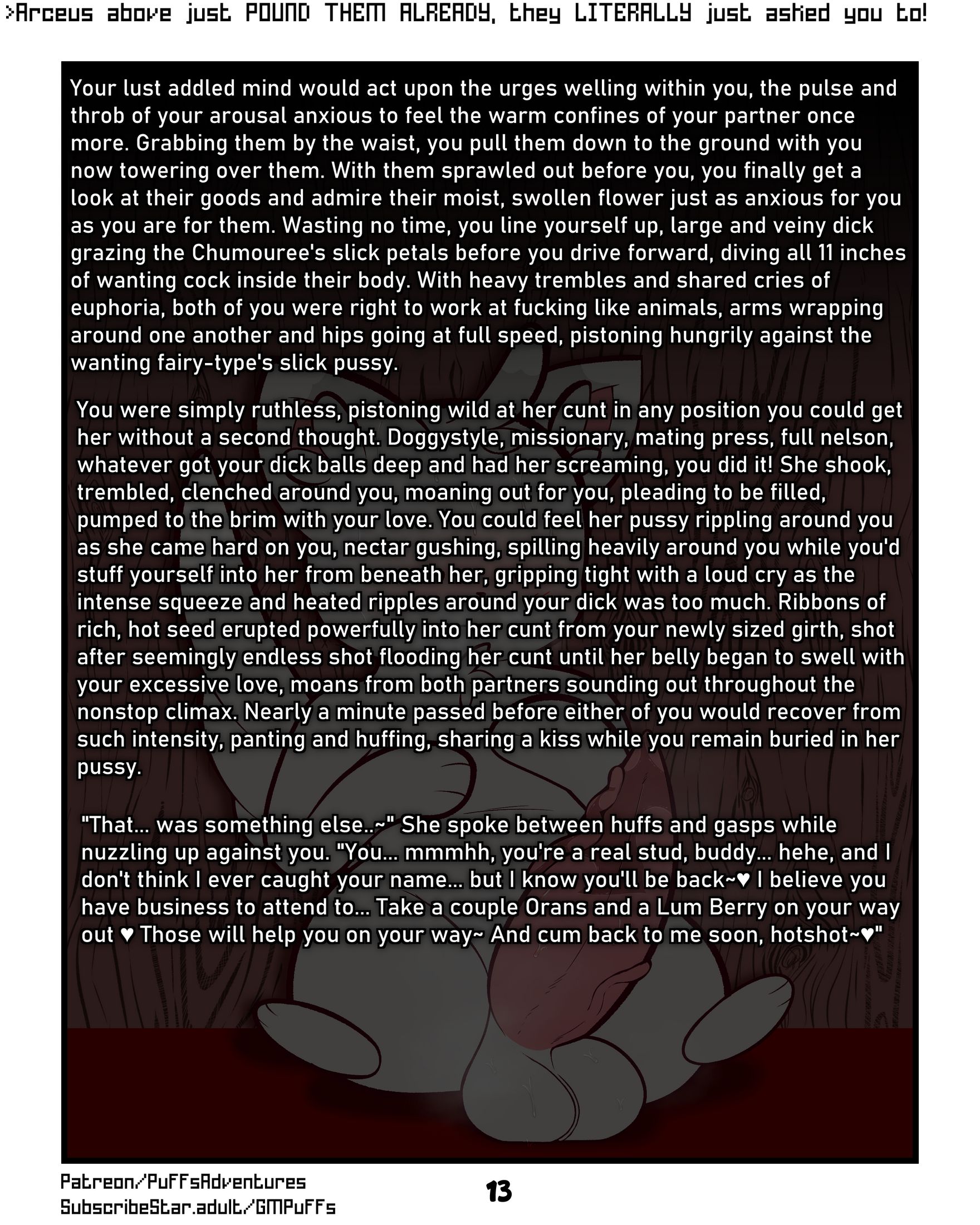 >Arceus above just POUND THEM ALREADY, they LITERALLY just asked you to!

Your lust addled mind would act upon the urges welling within you, the pulse and throb of your arousal anxious to feel the warm confines of your partner once more. Grabbing them by the waist, you pull them down to the ground with you now towering over them. With them sprawled out before you, you finally get a look at their goods and admire their moist, swollen flower just as anxious for you as you are for them. Wasting no time, you line yourself up, large and veiny dick grazing the Chumouree's slick petals before you drive forward, diving all 11 inches of wanting cock inside their body. With heavy trembles and shared cries of euphoria, both of you were right to work at fucking like animals, arms wrapping around one another and hips going at full speed, pistoning hungrily against the wanting fairy-type's slick pussy.

You were simply ruthless, pistoning wild at her cunt in any position you could get her without a second thought. Doggystyle, missionary, mating press, full nelson, whatever got your dick balls deep and had her screaming, you did it! She shook, trembled, clenched around you, moaning out for you, pleading to be filled, pumped to the brim with your love. You could feel her pussy rippling around you as she came hard on you, nectar gushing, spilling heavily around you while you'd stuff yourself into her from beneath her, gripping tight with a loud cry as the intense squeeze and heated ripples around your dick was too much. Ribbons of rich, hot seed erupted powerfully into her cunt from your newly sized girth, shot after seemingly endless shot flooding her cunt until her belly began to swell with your excessive love, moans from both partners sounding out throughout the nonstop climax. Nearly a minute passed before either of you would recover from such intensity, panting and huffing, sharing a kiss while you remain buried in her pussy.

"That... was something else..~" She spoke between huffs and gasps while nuzzling up against you. "You... mmmhh, you're a real stud, buddy... hehe, and I don't think I ever caught your name... but I know you'll be back~♥ I believe you have business to attend to... Take a couple Orans and a Lum Berry on your way out ♥ Those will help you on your way~ And cum back to me soon, hotshot~♥"

Patreon/PuffsAdventures
SubscribeStar.adult/GMPuffs

13